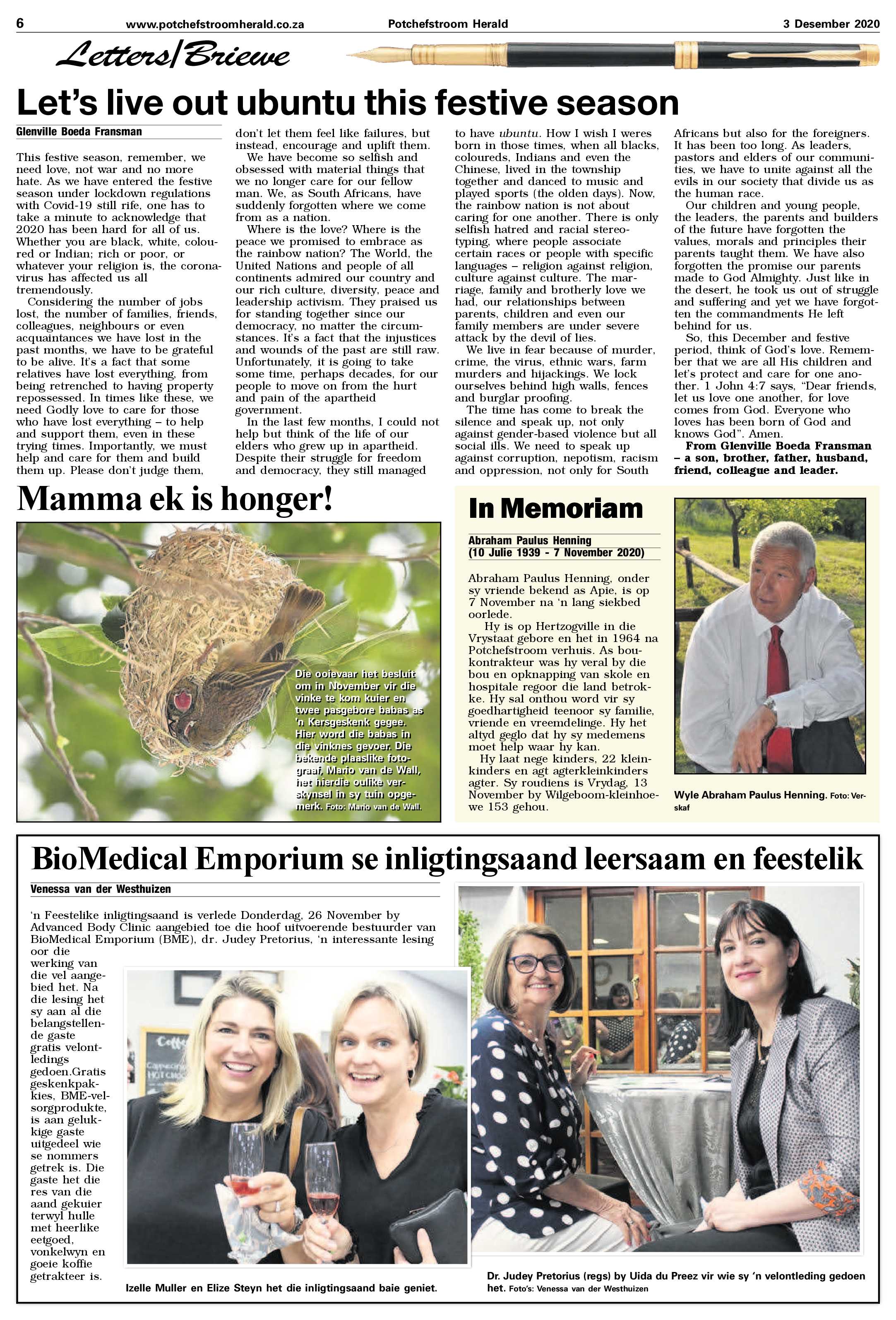 6 www.potchefstroomherald.co.za Potchefstroom Herald 3 Desember 2020

Letters/Briewe

Let's live out ubuntu this festive season

Glenville Boeda Fransman

This festive season, remember, we need love, not war and no more hate. As we have entered the festive season under lockdown regulations with Covid-19 still rife, one has to take a minute to acknowledge that 2020 has been hard for all of us. Whether you are black, white, coloured or Indian; rich or poor, or whatever your religion is, the coronavirus has affected us all tremendously.

Considering the number of jobs lost, the number of families, friends, colleagues, neighbours or even acquaintances we have lost in the past months, we have to be grateful to be alive. It's a fact that some relatives have lost everything, from being retrenched to having property repossessed. In times like these, we need Godly love to care for those who have lost everything – to help and support them, even in these trying times. Importantly, we must help and care for them and build them up. Please don't judge them, don't let them feel like failures, but instead, encourage and uplift them.

We have become so selfish and obsessed with material things that we no longer care for our fellow man. We, as South Africans, have suddenly forgotten where we come from as a nation.

Where is the love? Where is the peace we promised to embrace as the rainbow nation? The World, the United Nations and people of all continents admired our country and our rich culture, diversity, peace and leadership activism. They praised us for standing together since our democracy, no matter the circumstances. It's a fact that the injustices and wounds of the past are still raw. Unfortunately, it is going to take some time, perhaps decades, for our people to move on from the hurt and pain of the apartheid government.

In the last few months, I could not help but think of the life of our elders who grew up in apartheid. Despite their struggle for freedom and democracy, they still managed to have ubuntu. How I wish I weres born in those times, when all blacks, coloureds, Indians and even the Chinese, lived in the township together and danced to music and played sports (the olden days). Now, the rainbow nation is not about caring for one another. There is only selfish hatred and racial stereotyping, where people associate certain races or people with specific languages – religion against religion, culture against culture. The marriage, family and brotherly love we had, our relationships between parents, children and even our family members are under severe attack by the devil of lies.

We live in fear because of murder, crime, the virus, ethnic wars, farm murders and hijackings. We lock ourselves behind high walls, fences and burglar proofing.

The time has come to break the silence and speak up, not only against gender-based violence but all social ills. We need to speak up against corruption, nepotism, racism and oppression, not only for South Africans but also for the foreigners. It has been too long. As leaders, pastors and elders of our communities, we have to unite against all the evils in our society that divide us as the human race.

Our children and young people, the leaders, the parents and builders of the future have forgotten the values, morals and principles their parents taught them. We have also forgotten the promise our parents made to God Almighty. Just like in the desert, he took us out of struggle and suffering and yet we have forgotten the commandments He left behind for us.

So, this December and festive period, think of God's love. Remember that we are all His children and let's protect and care for one another. 1 John 4:7 says, "Dear friends, let us love one another, for love comes from God. Everyone who loves has been born of God and knows God". Amen.

From Glenville Boeda Fransman – a son, brother, father, husband, friend, colleague and leader.

Mamma ek is honger!

Die ooievaar het besluit om in November vir die vinke te kom kuier en twee pasgebore babas as 'n Kersgeskenk gegee. Hier word die babas in die vinknes gevoer. Die bekende plaaslike fotograaf, Mario van de Wall, het hierdie oulike verskynsel in sy tuin opgemerk. Foto: Mario van de Wall.

In Memoriam

Abraham Paulus Henning
(10 Julie 1939 - 7 November 2020)

Abraham Paulus Henning, onder sy vriende bekend as Apie, is op 7 November na 'n lang siekbed oorlede.

Hy is op Hertzogville in die Vrystaat gebore en het in 1964 na Potchefstroom verhuis. As boukontrakteur was hy veral by die bou en opknapping van skole en hospitale regoor die land betrokke. Hy sal onthou word vir sy goedhartigheid teenoor sy familie, vriende en vreemdelinge. Hy het altyd geglo dat hy sy medemens moet help waar hy kan.

Hy laat nege kinders, 22 kleinkinders en agt agterkleinkinders agter. Sy roudiens is Vrydag, 13 November by Wilgeboom-kleinhoewe 153 gehou.

Wyle Abraham Paulus Henning. Foto: Verskaf

BioMedical Emporium se inligtingsaand leersaam en feestelik

Venessa van der Westhuizen

'n Feestelike inligtingsaand is verlede Donderdag, 26 November by Advanced Body Clinic aangebied toe die hoof uitvoerende bestuurder van BioMedical Emporium (BME), dr. Judey Pretorius, 'n interessante lesing oor die werking van die vel aangebied het. Na die lesing het sy aan al die belangstellende gaste gratis velontledings gedoen.Gratis geskenkpakkies, BME-velsorgprodukte, is aan gelukkige gaste uitgedeel wie se nommers getrek is. Die gaste het die res van die aand gekuier terwyl hulle met heerlike eetgoed, vonkelwyn en goeie koffie getrakteer is.

Izelle Muller en Elize Steyn het die inligtingsaand baie geniet.

Dr. Judey Pretorius (regs) by Uida du Preez vir wie sy 'n velontleding gedoen het. Foto's: Venessa van der Westhuizen